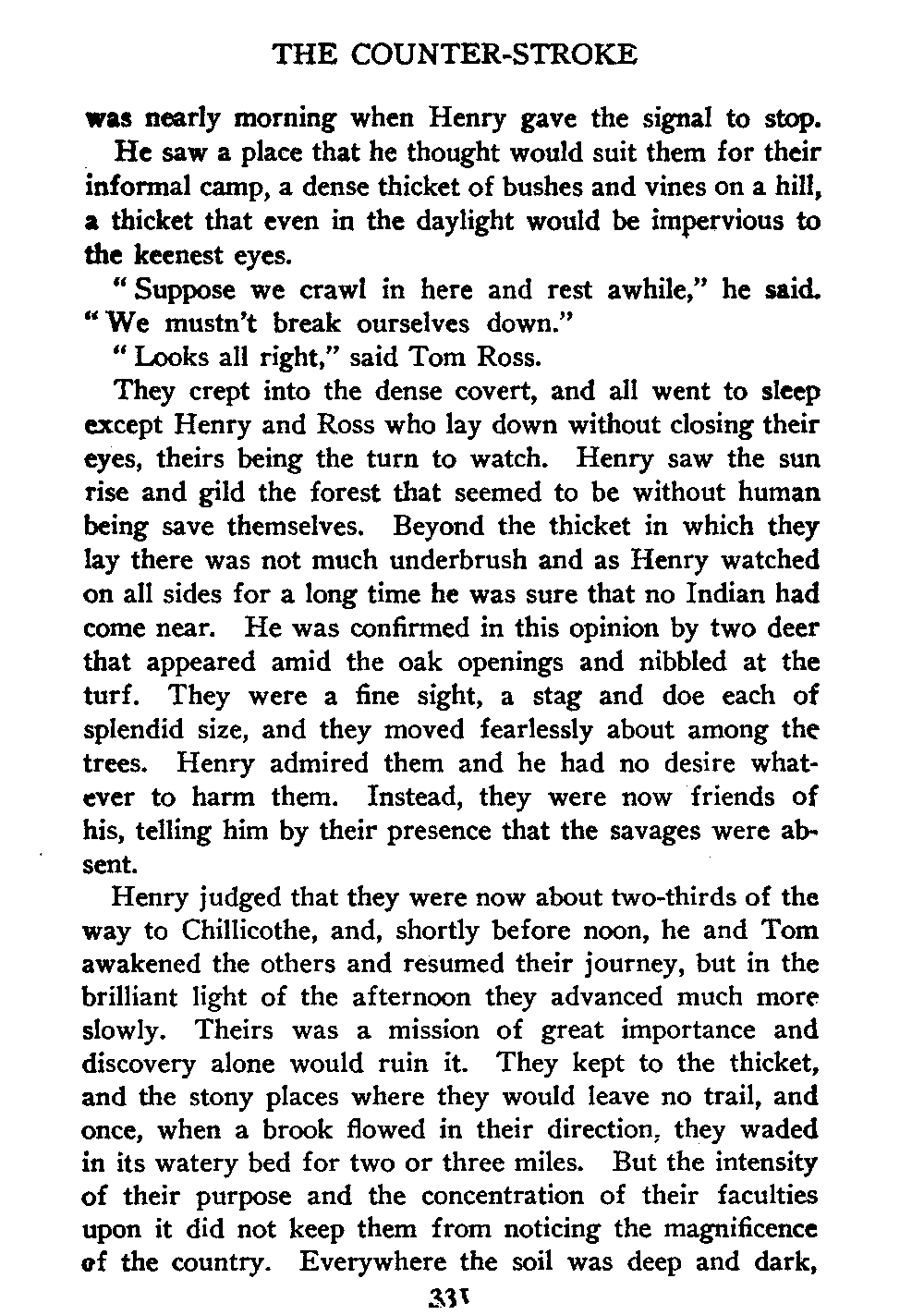 THE COUNTER-STROKE

was nearly morning when Henry gave the signal to stop.

He saw a place that he thought would suit them for their informal camp, a dense thicket of bushes and vines on a hill, a thicket that even in the daylight would be impervious to the keenest eyes.

"Suppose we crawl in here and rest awhile," he said. "We mustn't break ourselves down."

"Looks all right," said Tom Ross.

They crept into the dense covert, and all went to sleep except Henry and Ross who lay down without closing their eyes, theirs being the turn to watch. Henry saw the sun rise and gild the forest that seemed to be without human being save themselves. Beyond the thicket in which they lay there was not much underbrush and as Henry watched on all sides for a long time he was sure that no Indian had come near. He was confirmed in this opinion by two deer that appeared amid the oak openings and nibbled at the turf. They were a fine sight, a stag and doe each of splendid size, and they moved fearlessly about among the trees. Henry admired them and he had no desire whatever to harm them. Instead, they were now friends of his, telling him by their presence that the savages were absent.

Henry judged that they were now about two-thirds of the way to Chillicothe, and, shortly before noon, he and Tom awakened the others and resumed their journey, but in the brilliant light of the afternoon they advanced much more slowly. Theirs was a mission of great importance and discovery alone would ruin it. They kept to the thicket, and the stony places where they would leave no trail, and once, when a brook flowed in their direction, they waded in its watery bed for two or three miles. But the intensity of their purpose and the concentration of their faculties upon it did not keep them from noticing the magnificence of the country. Everywhere the soil was deep and dark,

331